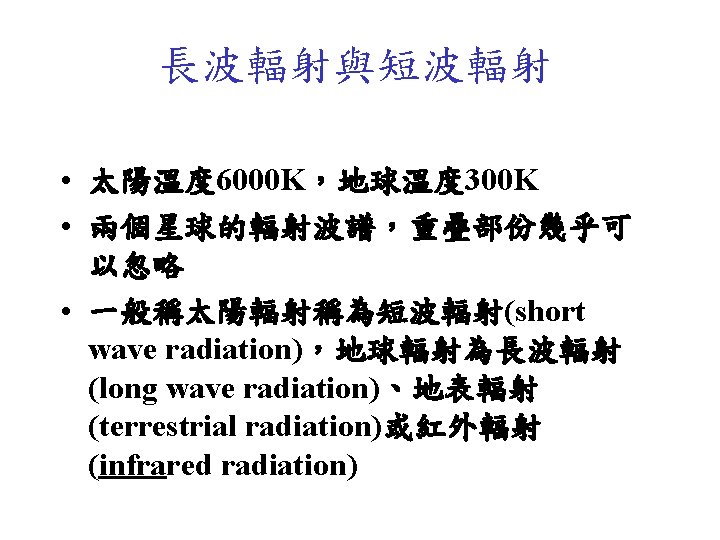 長波輻射與短波輻射

• 太陽溫度6000K，地球溫度300K
• 兩個星球的輻射波譜，重疊部份幾乎可以忽略
• 一般稱太陽輻射稱為短波輻射(short wave radiation)，地球輻射為長波輻射(long wave radiation)、地表輻射(terrestrial radiation)或紅外輻射(infrared radiation)